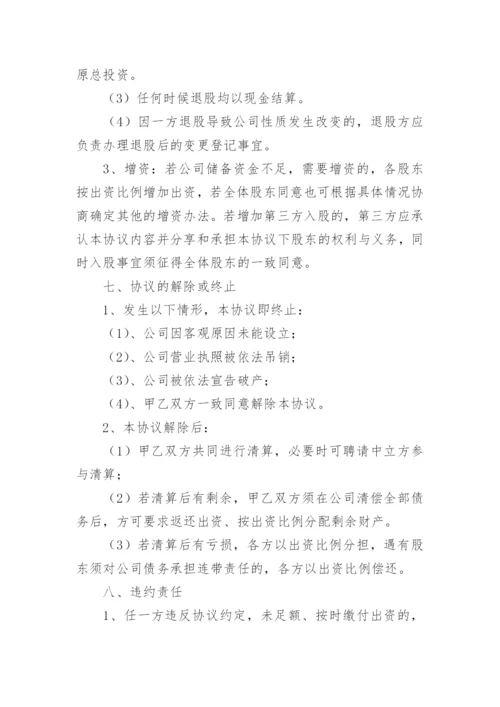 原总投资。

（3）任何时候退股均以现金结算。

（4）因一方退股导致公司性质发生改变的，退股方应负责办理退股后的变更登记事宜。

3、增资：若公司储备资金不足，需要增资的，各股东按出资比例增加出资，若全体股东同意也可根据具体情况协商确定其他的增资办法。若增加第三方入股的，第三方应承认本协议内容并分享和承担本协议下股东的权利与义务，同时入股事宜须征得全体股东的一致同意。

七、协议的解除或终止

1、发生以下情形，本协议即终止：

（1）、公司因客观原因未能设立；

（2）、公司营业执照被依法吊销；

（3）、公司被依法宣告破产；

（4）、甲乙双方一致同意解除本协议。

2、本协议解除后：

（1）甲乙双方共同进行清算，必要时可聘请中立方参与清算；

（2）若清算后有剩余，甲乙双方须在公司清偿全部债务后，方可要求返还出资、按出资比例分配剩余财产。

（3）若清算后有亏损，各方以出资比例分担，遇有股东须对公司债务承担连带责任的，各方以出资比例偿还。

八、违约责任

1、任一方违反协议约定，未足额、按时缴付出资的，